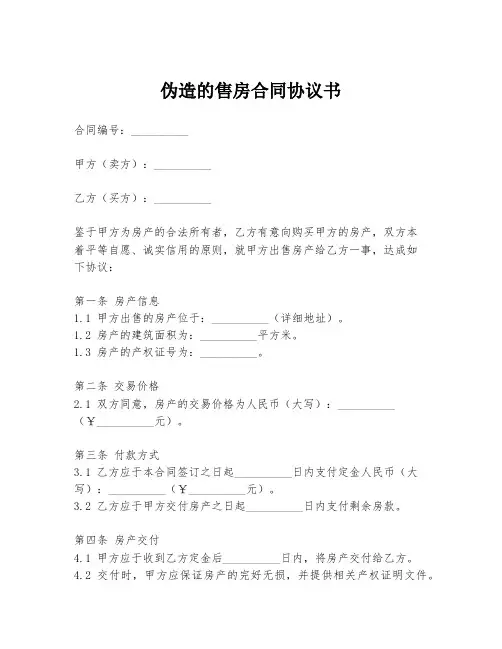 伪造的售房合同协议书

合同编号：__________

甲方（卖方）：__________

乙方（买方）：__________

鉴于甲方为房产的合法所有者，乙方有意向购买甲方的房产，双方本着平等自愿、诚实信用的原则，就甲方出售房产给乙方一事，达成如下协议：

第一条 房产信息
1.1 甲方出售的房产位于：__________（详细地址）。
1.2 房产的建筑面积为：__________平方米。
1.3 房产的产权证号为：__________。

第二条 交易价格
2.1 双方同意，房产的交易价格为人民币（大写）：__________（￥__________元）。

第三条 付款方式
3.1 乙方应于本合同签订之日起__________日内支付定金人民币（大写）：__________（￥__________元）。
3.2 乙方应于甲方交付房产之日起__________日内支付剩余房款。

第四条 房产交付
4.1 甲方应于收到乙方定金后__________日内，将房产交付给乙方。
4.2 交付时，甲方应保证房产的完好无损，并提供相关产权证明文件。